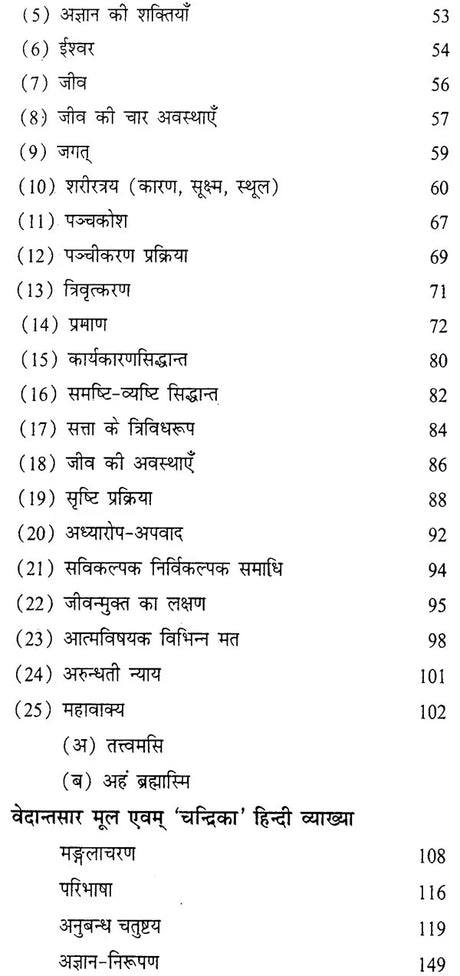 (5) अज्ञान की शक्तियाँ 53

(6) ईश्वर 54

(7) जीव 56

(8) जीव की चार अवस्थाएँ 57

(9) जगत् 59

(10) शरीरत्रय (कारण, सूक्ष्म, स्थूल) 60

(11) पञ्चकोश 67

(12) पञ्चीकरण प्रक्रिया 69

(13) त्रिवृत्करण 71

(14) प्रमाण 72

(15) कार्यकारणसिद्धान्त 80

(16) समष्टि-व्यष्टि सिद्धान्त 82

(17) सत्ता के त्रिविधरूप 84

(18) जीव की अवस्थाएँ 86

(19) सृष्टि प्रक्रिया 88

(20) अध्यारोप-अपवाद 92

(21) सविकल्पक निर्विकल्पक समाधि 94

(22) जीवन्मुक्त का लक्षण 95

(23) आत्मविषयक विभिन्न मत 98

(24) अरुन्धती न्याय 101

(25) महावाक्य 102

(अ) तत्त्वमसि

(ब) अहं ब्रह्मास्मि

वेदान्तसार मूल एवम् 'चन्द्रिका' हिन्दी व्याख्या

मङ्गलाचरण 108

परिभाषा 116

अनुबन्ध चतुष्टय 119

अज्ञान-निरूपण 149